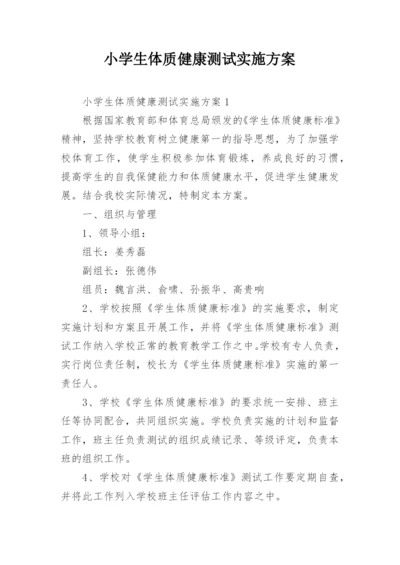 小学生体质健康测试实施方案

小学生体质健康测试实施方案 1

根据国家教育部和体育总局颁发的《学生体质健康标准》精神，坚持学校教育树立健康第一的指导思想，为了加强学校体育工作，使学生积极参加体育锻炼，养成良好的习惯，提高学生的自我保健能力和体质健康水平，促进学生健康发展。结合我校实际情况，特制定本方案。

一、组织与管理

1、领导小组：

组长：姜秀磊

副组长：张德伟

组员：魏言洪、俞啸、孙振华、高贵响

2、学校按照《学生体质健康标准》的实施要求，制定实施计划和方案且开展工作，并将《学生体质健康标准》测试工作纳入学校正常的教育教学工作之中。学校有专人负责，实行岗位责任制，校长为《学生体质健康标准》实施的第一责任人。

3、学校《学生体质健康标准》的要求统一安排、班主任等协同配合，共同组织实施。学校负责实施的计划和监督工作，班主任负责测试的组织成绩记录、等级评定，负责本班的组织工作。

4、学校对《学生体质健康标准》测试工作要定期自查，并将此工作列入学校班主任评估工作内容之中。